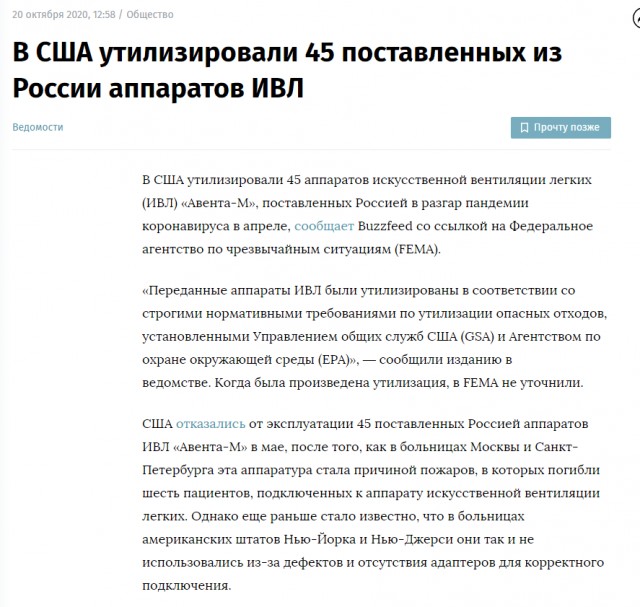 20 октября 2020, 12:58 / Общество

В США утилизировали 45 поставленных из России аппаратов ИВЛ

Ведомости

Прочту позже

В США утилизировали 45 аппаратов искусственной вентиляции легких (ИВЛ) «Авента-М», поставленных Россией в разгар пандемии коронавируса в апреле, сообщает Buzzfeed со ссылкой на Федеральное агентство по чрезвычайным ситуациям (FEMA).

«Переданные аппараты ИВЛ были утилизированы в соответствии со строгими нормативными требованиями по утилизации опасных отходов, установленными Управлением общих служб США (GSA) и Агентством по охране окружающей среды (EPA)», — сообщили изданию в ведомстве. Когда была произведена утилизация, в FEMA не уточнили.

США отказались от эксплуатации 45 поставленных Россией аппаратов ИВЛ «Авента-М» в мае, после того, как в больницах Москвы и Санкт-Петербурга эта аппаратура стала причиной пожаров, в которых погибли шесть пациентов, подключенных к аппарату искусственной вентиляции легких. Однако еще раньше стало известно, что в больницах американских штатов Нью-Йорка и Нью-Джерси они так и не использовались из-за дефектов и отсутствия адаптеров для корректного подключения.